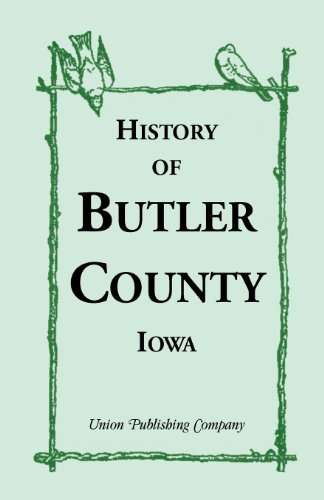 HISTORY
OF
BUTLER
COUNTY
IOWA

Union Publishing Company